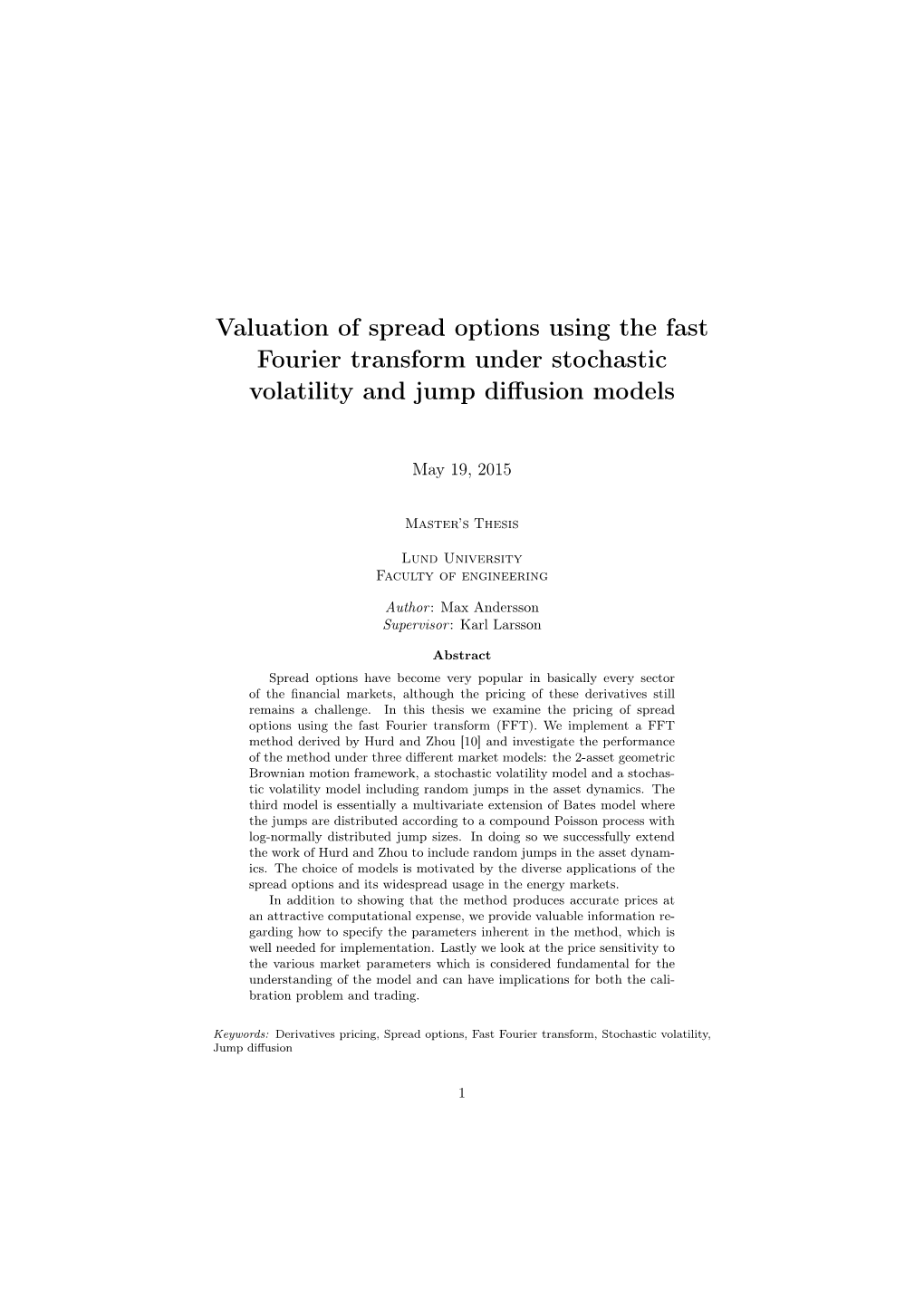 Valuation of spread options using the fast Fourier transform under stochastic volatility and jump diffusion models

May 19, 2015

Master's Thesis

Lund University
Faculty of engineering

Author: Max Andersson
Supervisor: Karl Larsson

Abstract

Spread options have become very popular in basically every sector of the financial markets, although the pricing of these derivatives still remains a challenge. In this thesis we examine the pricing of spread options using the fast Fourier transform (FFT). We implement a FFT method derived by Hurd and Zhou [10] and investigate the performance of the method under three different market models: the 2-asset geometric Brownian motion framework, a stochastic volatility model and a stochastic volatility model including random jumps in the asset dynamics. The third model is essentially a multivariate extension of Bates model where the jumps are distributed according to a compound Poisson process with log-normally distributed jump sizes. In doing so we successfully extend the work of Hurd and Zhou to include random jumps in the asset dynamics. The choice of models is motivated by the diverse applications of the spread options and its widespread usage in the energy markets.

In addition to showing that the method produces accurate prices at an attractive computational expense, we provide valuable information regarding how to specify the parameters inherent in the method, which is well needed for implementation. Lastly we look at the price sensitivity to the various market parameters which is considered fundamental for the understanding of the model and can have implications for both the calibration problem and trading.

Keywords: Derivatives pricing, Spread options, Fast Fourier transform, Stochastic volatility, Jump diffusion

1